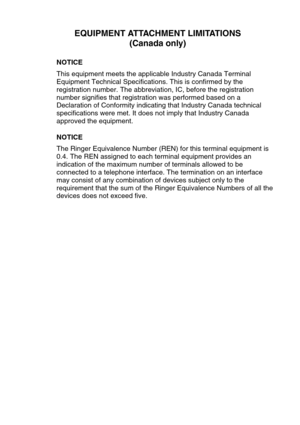 EQUIPMENT ATTACHMENT LIMITATIONS
(Canada only)

NOTICE

This equipment meets the applicable Industry Canada Terminal Equipment Technical Specifications. This is confirmed by the registration number. The abbreviation, IC, before the registration number signifies that registration was performed based on a Declaration of Conformity indicating that Industry Canada technical specifications were met. It does not imply that Industry Canada approved the equipment.

NOTICE

The Ringer Equivalence Number (REN) for this terminal equipment is 0.4. The REN assigned to each terminal equipment provides an indication of the maximum number of terminals allowed to be connected to a telephone interface. The termination on an interface may consist of any combination of devices subject only to the requirement that the sum of the Ringer Equivalence Numbers of all the devices does not exceed five.